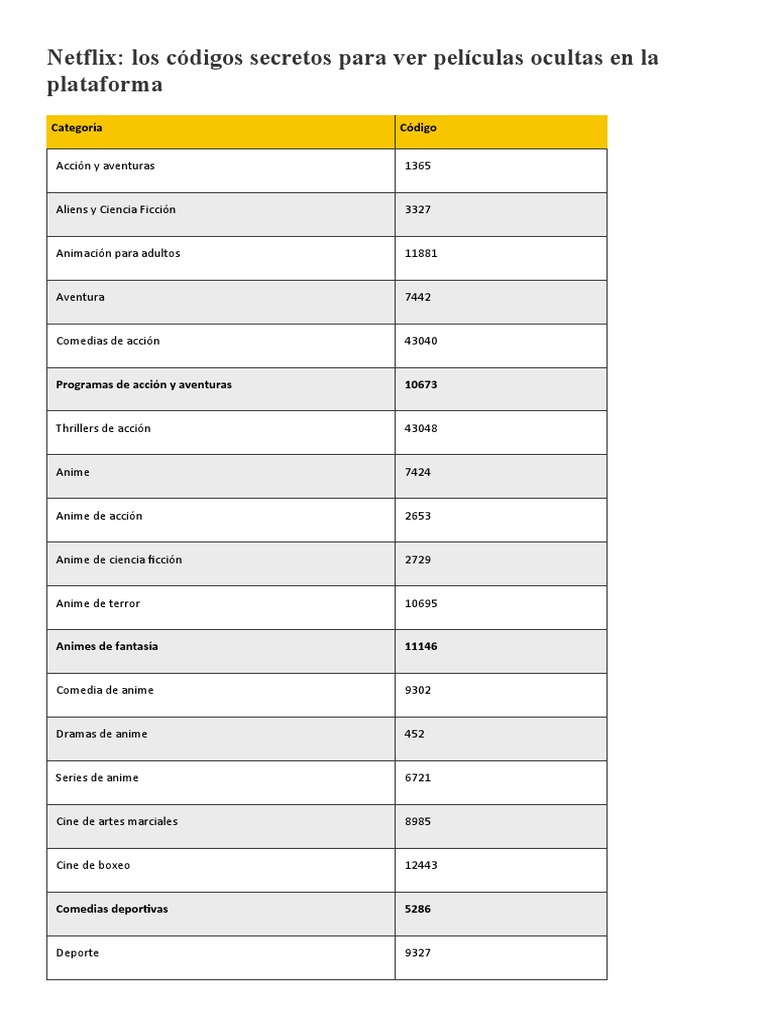 Netflix: los códigos secretos para ver películas ocultas en la plataforma

| Categoría | Código |
|---|---|
| Acción y aventuras | 1365 |
| Aliens y Ciencia Ficción | 3327 |
| Animación para adultos | 11881 |
| Aventura | 7442 |
| Comedias de acción | 43040 |
| Programas de acción y aventuras | 10673 |
| Thrillers de acción | 43048 |
| Anime | 7424 |
| Anime de acción | 2653 |
| Anime de ciencia ficción | 2729 |
| Anime de terror | 10695 |
| Animes de fantasía | 11146 |
| Comedia de anime | 9302 |
| Dramas de anime | 452 |
| Series de anime | 6721 |
| Cine de artes marciales | 8985 |
| Cine de boxeo | 12443 |
| Comedias deportivas | 5286 |
| Deporte | 9327 |